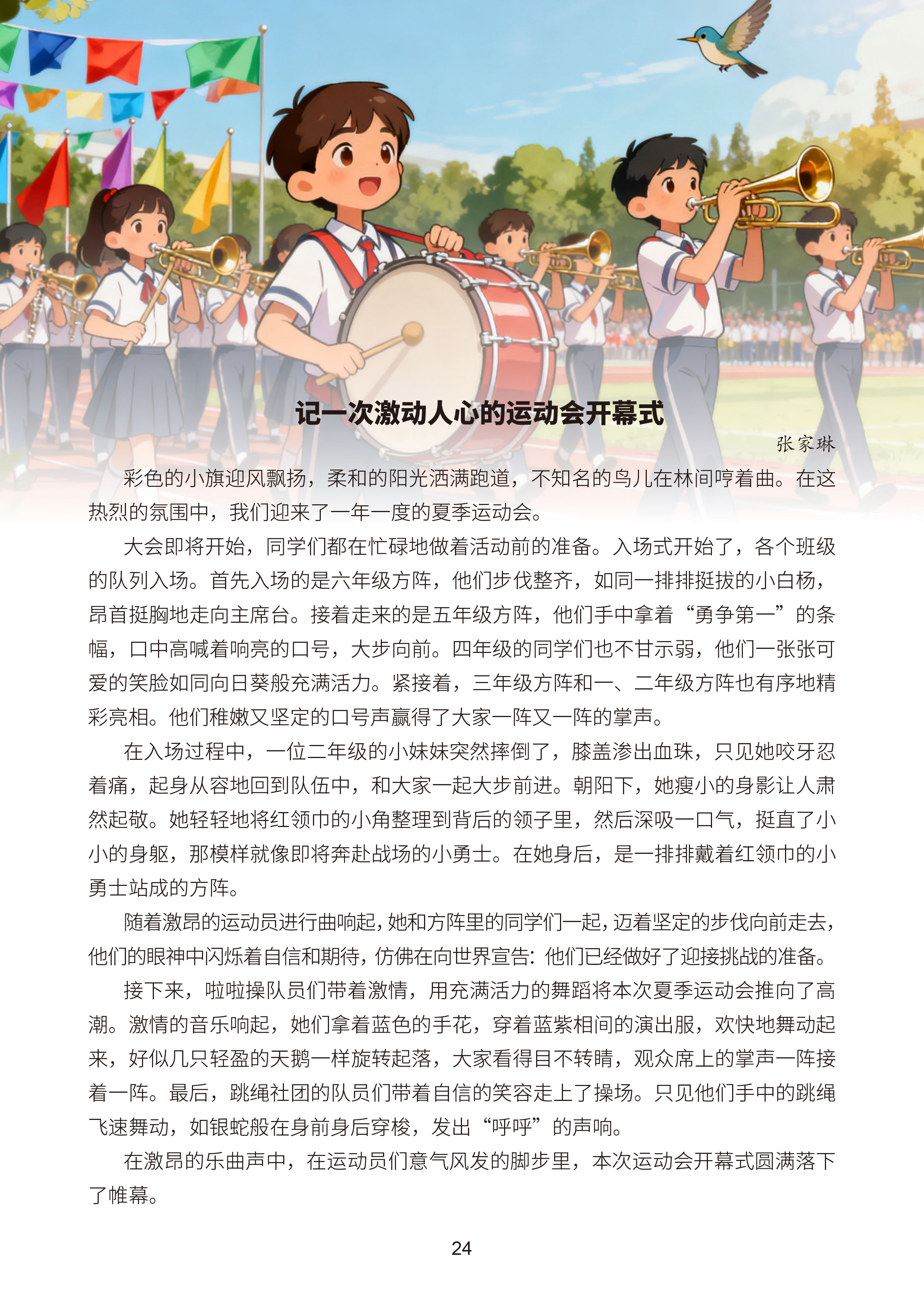 记一次激动人心的运动会开幕式

张家琳

彩色的小旗迎风飘扬，柔和的阳光洒满跑道，不知名的鸟儿在林间哼着曲。在这热烈的氛围中，我们迎来了一年一度的夏季运动会。

大会即将开始，同学们都在忙碌地做着活动前的准备。入场式开始了，各个班级的队列入场。首先入场的是六年级方阵，他们步伐整齐，如同一排排挺拔的小白杨，昂首挺胸地走向主席台。接着走来的是五年级方阵，他们手中拿着“勇争第一”的条幅，口中高喊着响亮的口号，大步向前。四年级的同学们也不甘示弱，他们一张张可爱的笑脸如同向日葵般充满活力。紧接着，三年级方阵和一、二年级方阵也有序地精彩亮相。他们稚嫩又坚定的口号声赢得了大家一阵又一阵的掌声。

在入场过程中，一位二年级的小妹妹突然摔倒了，膝盖渗出血珠，只见她咬牙忍着痛，起身从容地回到队伍中，和大家一起大步前进。朝阳下，她瘦小的身影让人肃然起敬。她轻轻地将红领巾的小角整理到背后的领子里，然后深吸一口气，挺直了小小的身躯，那模样就像即将奔赴战场的小勇士。在她身后，是一排排戴着红领巾的小勇士站成的方阵。

随着激昂的运动员进行曲响起，她和方阵里的同学们一起，迈着坚定的步伐向前走去，他们的眼神中闪烁着自信和期待，仿佛在向世界宣告：他们已经做好了迎接挑战的准备。

接下来，啦啦操队员们带着激情，用充满活力的舞蹈将本次夏季运动会推向了高潮。激情的音乐响起，她们拿着蓝色的手花，穿着蓝紫相间的演出服，欢快地舞动起来，好似几只轻盈的天鹅一样旋转起落，大家看得目不转睛，观众席上的掌声一阵接着一阵。最后，跳绳社团的队员们带着自信的笑容走上了操场。只见他们手中的跳绳飞速舞动，如银蛇般在身前身后穿梭，发出“呼呼”的声响。

在激昂的乐曲声中，在运动员们意气风发的脚步里，本次运动会开幕式圆满落下了帷幕。

24